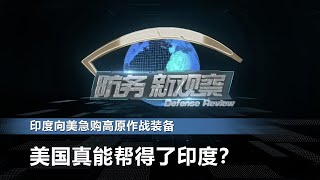 防务新观察

Defense Review

印度向美急购高原作战装备

美国真能帮得了印度?